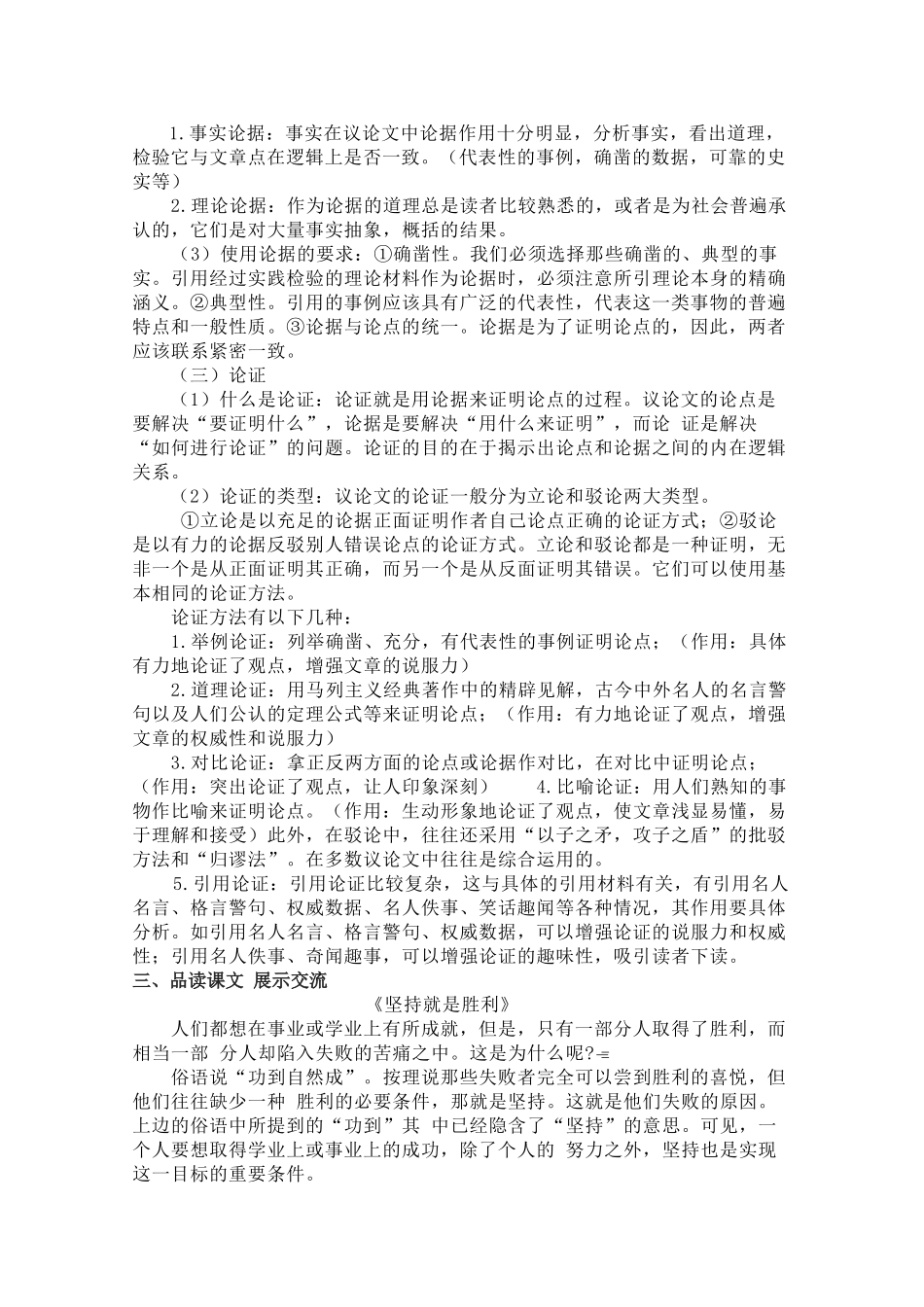 1.事实论据：事实在议论文中论据作用十分明显，分析事实，看出道理，检验它与文章点在逻辑上是否一致。（代表性的事例，确凿的数据，可靠的史实等）

2.理论论据：作为论据的道理总是读者比较熟悉的，或者是为社会普遍承认的，它们是对大量事实抽象，概括的结果。

（3）使用论据的要求：①确凿性。我们必须选择那些确凿的、典型的事实。引用经过实践检验的理论材料作为论据时，必须注意所引理论本身的精确涵义。②典型性。引用的事例应该具有广泛的代表性，代表这一类事物的普遍特点和一般性质。③论据与论点的统一。论据是为了证明论点的，因此，两者应该联系紧密一致。

（三）论证

（1）什么是论证：论证就是用论据来证明论点的过程。议论文的论点是要解决“要证明什么”，论据是要解决“用什么来证明”，而论 证是解决“如何进行论证”的问题。论证的目的在于揭示出论点和论据之间的内在逻辑关系。

（2）论证的类型：议论文的论证一般分为立论和驳论两大类型。

①立论是以充足的论据正面证明作者自己论点正确的论证方式；②驳论是以有力的论据反驳别人错误论点的论证方式。立论和驳论都是一种证明，无非一个是从正面证明其正确，而另一个是从反面证明其错误。它们可以使用基本相同的论证方法。

论证方法有以下几种：

1.举例论证：列举确凿、充分，有代表性的事例证明论点；（作用：具体有力地论证了观点，增强文章的说服力）

2.道理论证：用马列主义经典著作中的精辟见解，古今中外名人的名言警句以及人们公认的定理公式等来证明论点；（作用：有力地论证了观点，增强文章的权威性和说服力）

3.对比论证：拿正反两方面的论点或论据作对比，在对比中证明论点；（作用：突出论证了观点，让人印象深刻） 4.比喻论证：用人们熟知的事物作比喻来证明论点。（作用：生动形象地论证了观点，使文章浅显易懂，易于理解和接受）此外，在驳论中，往往还采用“以子之矛，攻子之盾”的批驳方法和“归谬法”。在多数议论文中往往是综合运用的。

5.引用论证：引用论证比较复杂，这与具体的引用材料有关，有引用名人名言、格言警句、权威数据、名人佚事、笑话趣闻等各种情况，其作用要具体分析。如引用名人名言、格言警句、权威数据，可以增强论证的说服力和权威性；引用名人佚事、奇闻趣事，可以增强论证的趣味性，吸引读者下读。

三、品读课文 展示交流

《坚持就是胜利》

人们都想在事业或学业上有所成就，但是，只有一部分人取得了胜利，而相当一部 分人却陷入失败的苦痛之中。这是为什么呢?-=

俗语说“功到自然成”。按理说那些失败者完全可以尝到胜利的喜悦，但他们往往缺少一种 胜利的必要条件，那就是坚持。这就是他们失败的原因。上边的俗语中所提到的“功到”其 中已经隐含了“坚持”的意思。可见，一个人要想取得学业上或事业上的成功，除了个人的 努力之外，坚持也是实现这一目标的重要条件。